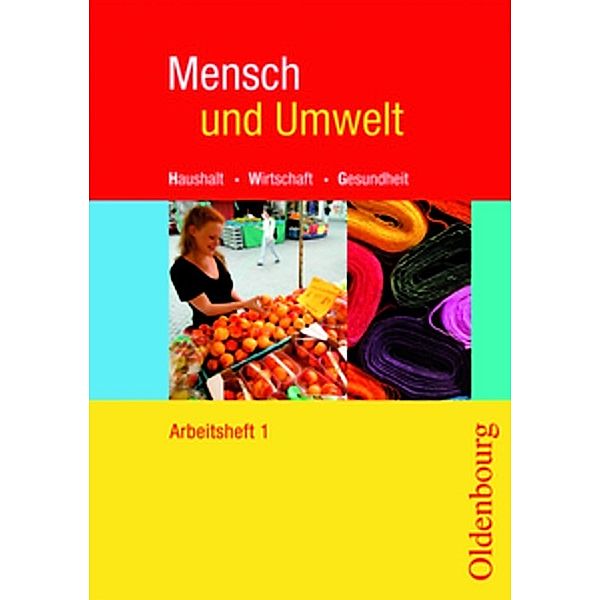 Mensch
und Umwelt

Haushalt · Wirtschaft · Gesundheit

Arbeitsheft 1

Oldenbourg